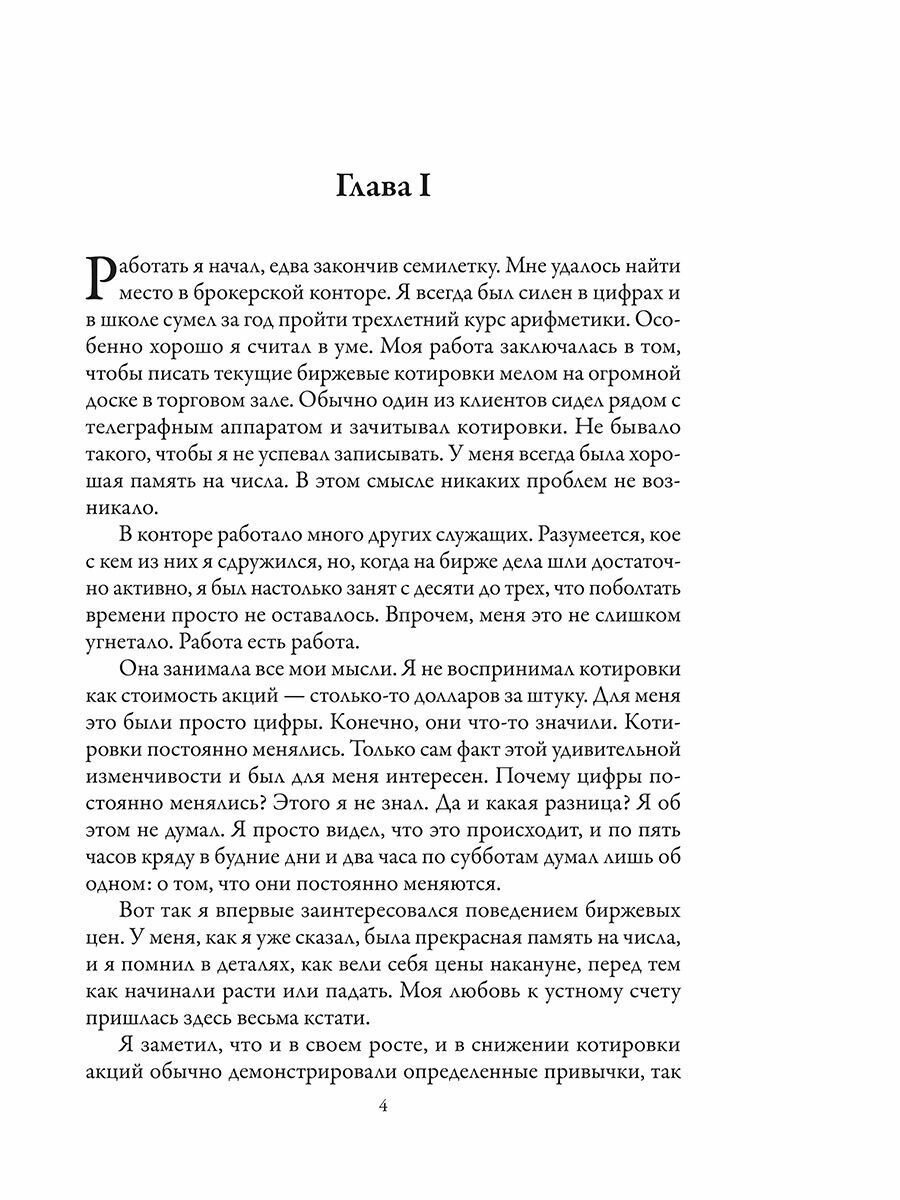 Глава I

Работать я начал, едва закончив семилетку. Мне удалось найти место в брокерской конторе. Я всегда был силен в цифрах и в школе сумел за год пройти трехлетний курс арифметики. Особенно хорошо я считал в уме. Моя работа заключалась в том, чтобы писать текущие биржевые котировки мелом на огромной доске в торговом зале. Обычно один из клиентов сидел рядом с телеграфным аппаратом и зачитывал котировки. Не бывало такого, чтобы я не успевал записывать. У меня всегда была хорошая память на числа. В этом смысле никаких проблем не возникало.

В конторе работало много других служащих. Разумеется, кое с кем из них я сдружился, но, когда на бирже дела шли достаточно активно, я был настолько занят с десяти до трех, что поболтать времени просто не оставалось. Впрочем, меня это не слишком угнетало. Работа есть работа.

Она занимала все мои мысли. Я не воспринимал котировки как стоимость акций — столько-то долларов за штуку. Для меня это были просто цифры. Конечно, они что-то значили. Котировки постоянно менялись. Только сам факт этой удивительной изменчивости и был для меня интересен. Почему цифры постоянно менялись? Этого я не знал. Да и какая разница? Я об этом не думал. Я просто видел, что это происходит, и по пять часов кряду в будние дни и два часа по субботам думал лишь об одном: о том, что они постоянно меняются.

Вот так я впервые заинтересовался поведением биржевых цен. У меня, как я уже сказал, была прекрасная память на числа, и я помнил в деталях, как вели себя цены накануне, перед тем как начинали расти или падать. Моя любовь к устному счету пришлась здесь весьма кстати.

Я заметил, что и в своем росте, и в снижении котировки акций обычно демонстрировали определенные привычки, так

4